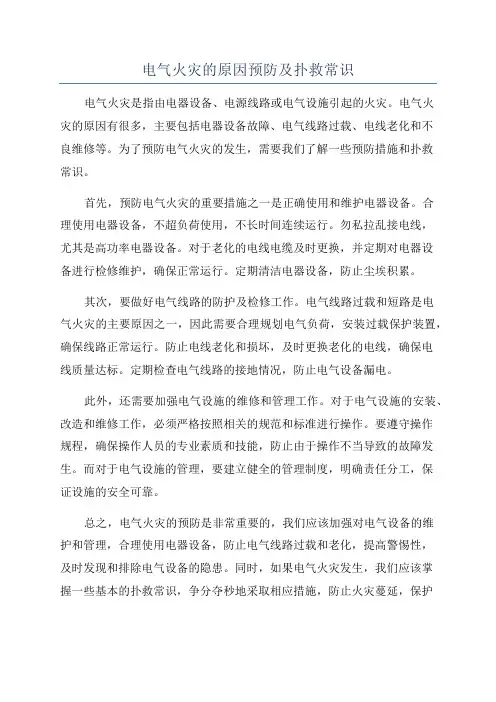 电气火灾的原因预防及扑救常识

电气火灾是指由电器设备、电源线路或电气设施引起的火灾。电气火灾的原因有很多，主要包括电器设备故障、电气线路过载、电线老化和不良维修等。为了预防电气火灾的发生，需要我们了解一些预防措施和扑救常识。

首先，预防电气火灾的重要措施之一是正确使用和维护电器设备。合理使用电器设备，不超负荷使用，不长时间连续运行。勿私拉乱接电线，尤其是高功率电器设备。对于老化的电线电缆及时更换，并定期对电器设备进行检修维护，确保正常运行。定期清洁电器设备，防止尘埃积累。

其次，要做好电气线路的防护及检修工作。电气线路过载和短路是电气火灾的主要原因之一，因此需要合理规划电气负荷，安装过载保护装置，确保线路正常运行。防止电线老化和损坏，及时更换老化的电线，确保电线质量达标。定期检查电气线路的接地情况，防止电气设备漏电。

此外，还需要加强电气设施的维修和管理工作。对于电气设施的安装、改造和维修工作，必须严格按照相关的规范和标准进行操作。要遵守操作规程，确保操作人员的专业素质和技能，防止由于操作不当导致的故障发生。而对于电气设施的管理，要建立健全的管理制度，明确责任分工，保证设施的安全可靠。

总之，电气火灾的预防是非常重要的，我们应该加强对电气设备的维护和管理，合理使用电器设备，防止电气线路过载和老化，提高警惕性，及时发现和排除电气设备的隐患。同时，如果电气火灾发生，我们应该掌握一些基本的扑救常识，争分夺秒地采取相应措施，防止火灾蔓延，保护